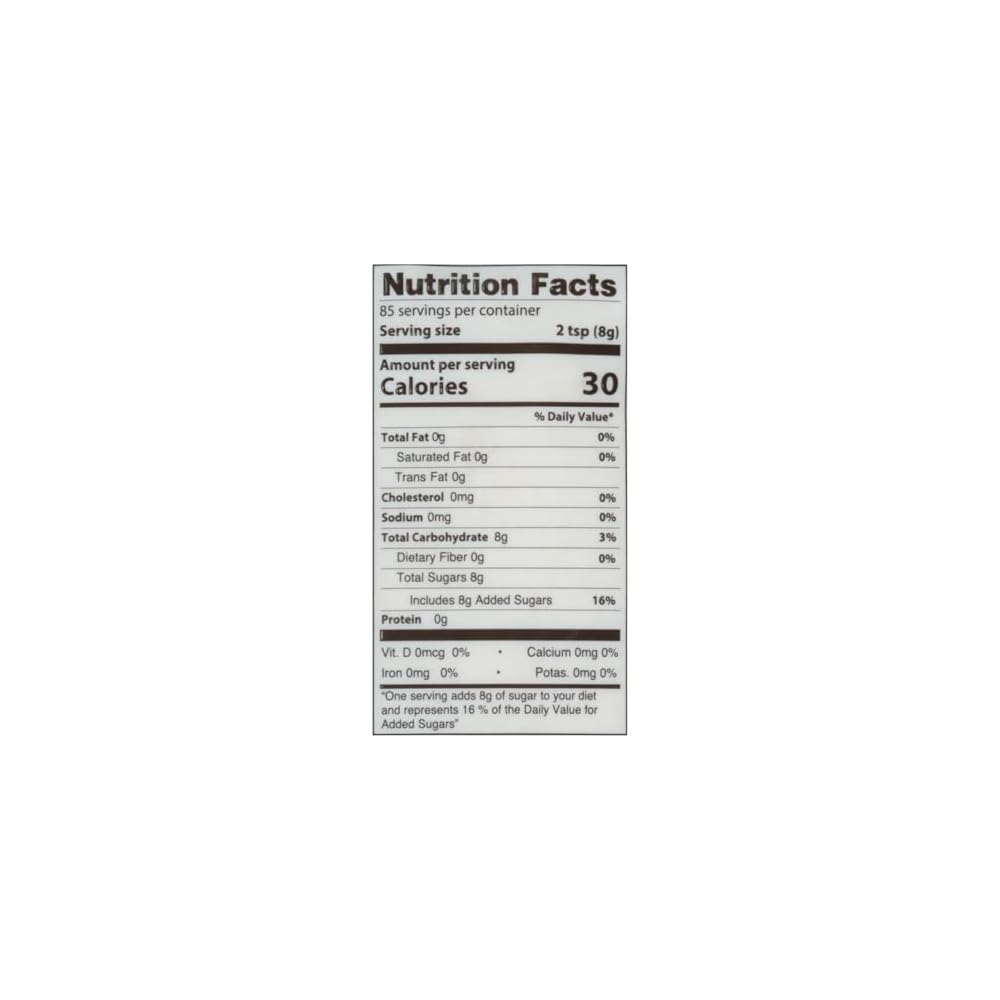 Nutrition Facts
85 servings per container
Serving size 2 tsp (8g)

Amount per serving
Calories 30

% Daily Value*

Total Fat 0g 0%
Saturated Fat 0g 0%
Trans Fat 0g
Cholesterol 0mg 0%
Sodium 0mg 0%
Total Carbohydrate 8g 3%
Dietary Fiber 0g 0%
Total Sugars 8g
Includes 8g Added Sugars 16%
Protein 0g

Vit. D 0mcg 0% • Calcium 0mg 0%
Iron 0mg 0% • Potas. 0mg 0%

"One serving adds 8g of sugar to your diet and represents 16 % of the Daily Value for Added Sugars"